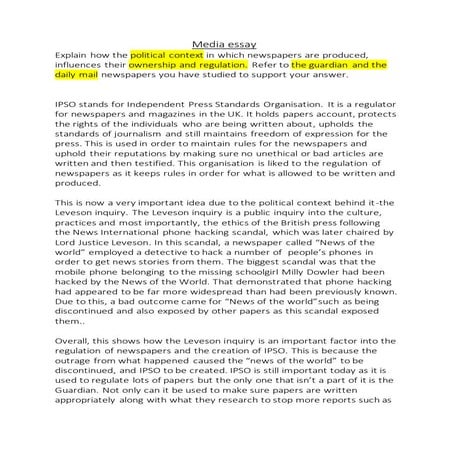 Media essay

Explain how the political context in which newspapers are produced, influences their ownership and regulation. Refer to the guardian and the daily mail newspapers you have studied to support your answer.

IPSO stands for Independent Press Standards Organisation. It is a regulator for newspapers and magazines in the UK. It holds papers account, protects the rights of the individuals who are being written about, upholds the standards of journalism and still maintains freedom of expression for the press. This is used in order to maintain rules for the newspapers and uphold their reputations by making sure no unethical or bad articles are written and then testified. This organisation is liked to the regulation of newspapers as it keeps rules in order for what is allowed to be written and produced.

This is now a very important idea due to the political context behind it-the Leveson inquiry. The Leveson inquiry is a public inquiry into the culture, practices and most importantly, the ethics of the British press following the News International phone hacking scandal, which was later chaired by Lord Justice Leveson. In this scandal, a newspaper called "News of the world" employed a detective to hack a number of people's phones in order to get news stories from them. The biggest scandal was that the mobile phone belonging to the missing schoolgirl Milly Dowler had been hacked by the News of the World. That demonstrated that phone hacking had appeared to be far more widespread than had been previously known. Due to this, a bad outcome came for "News of the world"such as being discontinued and also exposed by other papers as this scandal exposed them..

Overall, this shows how the Leveson inquiry is an important factor into the regulation of newspapers and the creation of IPSO. This is because the outrage from what happened caused the "news of the world" to be discontinued, and IPSO to be created. IPSO is still important today as it is used to regulate lots of papers but the only one that isn't a part of it is the Guardian. Not only can it be used to make sure papers are written appropriately along with what they research to stop more reports such as